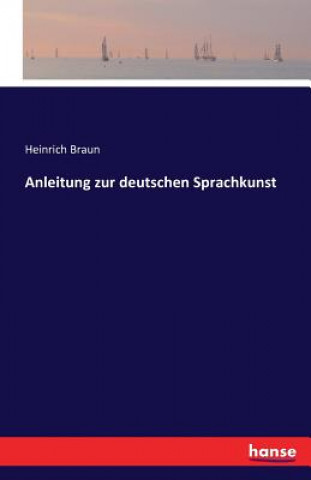 Heinrich Braun

Anleitung zur deutschen Sprachkunst

hanse